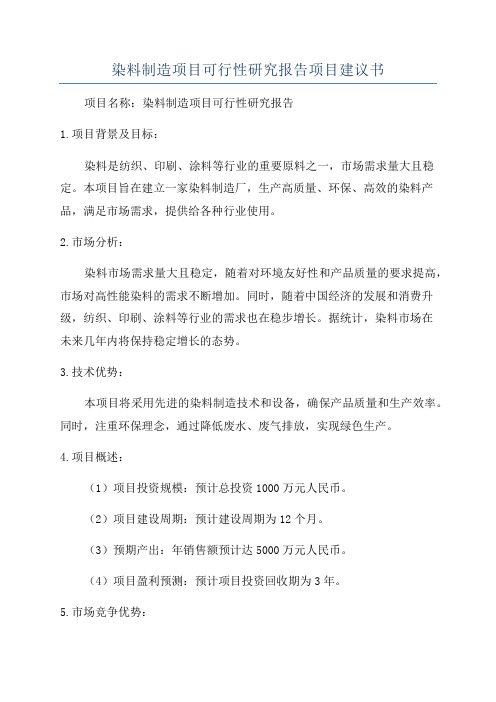 染料制造项目可行性研究报告项目建议书

项目名称：染料制造项目可行性研究报告

1.项目背景及目标：

染料是纺织、印刷、涂料等行业的重要原料之一，市场需求量大且稳定。本项目旨在建立一家染料制造厂，生产高质量、环保、高效的染料产品，满足市场需求，提供给各种行业使用。

2.市场分析：

染料市场需求量大且稳定，随着对环境友好性和产品质量的要求提高，市场对高性能染料的需求不断增加。同时，随着中国经济的发展和消费升级，纺织、印刷、涂料等行业的需求也在稳步增长。据统计，染料市场在未来几年内将保持稳定增长的态势。

3.技术优势：

本项目将采用先进的染料制造技术和设备，确保产品质量和生产效率。同时，注重环保理念，通过降低废水、废气排放，实现绿色生产。

4.项目概述：

（1）项目投资规模：预计总投资1000万元人民币。

（2）项目建设周期：预计建设周期为12个月。

（3）预期产出：年销售额预计达5000万元人民币。

（4）项目盈利预测：预计项目投资回收期为3年。

5.市场竞争优势：